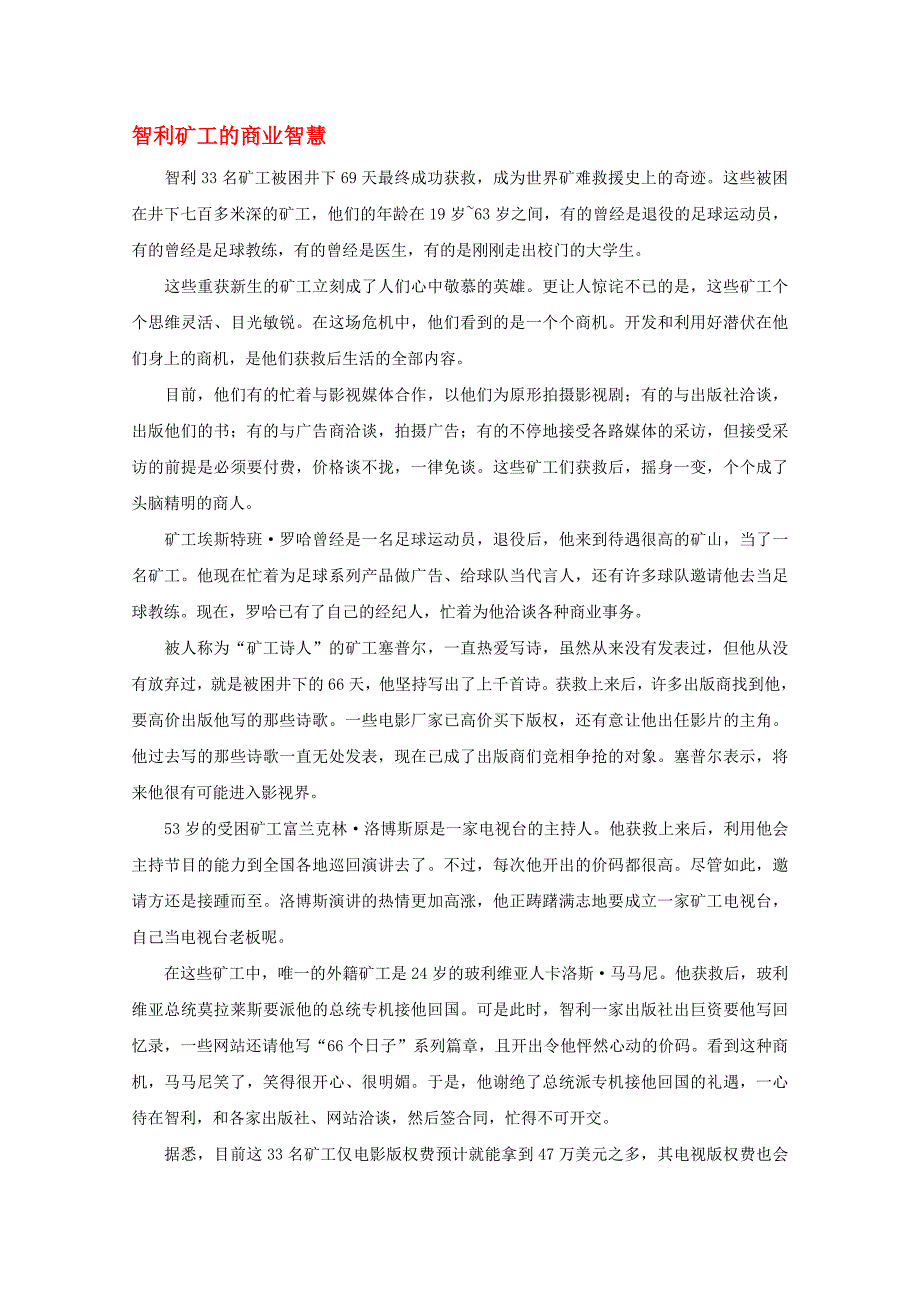 智利矿工的商业智慧

智利 33 名矿工被困井下 69 天最终成功获救，成为世界矿难救援史上的奇迹。这些被困在井下七百多米深的矿工，他们的年龄在 19 岁~63 岁之间，有的曾经是退役的足球运动员，有的曾经是足球教练，有的曾经是医生，有的是刚刚走出校门的大学生。

这些重获新生的矿工立刻成了人们心中敬慕的英雄。更让人惊诧不已的是，这些矿工个个思维灵活、目光敏锐。在这场危机中，他们看到的是一个个商机。开发和利用好潜伏在他们身上的商机，是他们获救后生活的全部内容。

目前，他们有的忙着与影视媒体合作，以他们为原形拍摄影视剧；有的与出版社洽谈，出版他们的书；有的与广告商洽谈，拍摄广告；有的不停地接受各路媒体的采访，但接受采访的前提是必须要付费，价格谈不拢，一律免谈。这些矿工们获救后，摇身一变，个个成了头脑精明的商人。

矿工埃斯特班·罗哈曾经是一名足球运动员，退役后，他来到待遇很高的矿山，当了一名矿工。他现在忙着为足球系列产品做广告、给球队当代言人，还有许多球队邀请他去当足球教练。现在，罗哈已有了自己的经纪人，忙着为他洽谈各种商业事务。

被人称为“矿工诗人”的矿工塞普尔，一直热爱写诗，虽然从来没有发表过，但他从没有放弃过，就是被困井下的 66 天，他坚持写出了上千首诗。获救上来后，许多出版商找到他，要高价出版他写的那些诗歌。一些电影厂家已高价买下版权，还有意让他出任影片的主角。他过去写的那些诗歌一直无处发表，现在已成了出版商们竞相争抢的对象。塞普尔表示，将来他很有可能进入影视界。

53 岁的受困矿工富兰克林·洛博斯原是一家电视台的主持人。他获救上来后，利用他会主持节目的能力到全国各地巡回演讲去了。不过，每次他开出的价码都很高。尽管如此，邀请方还是接踵而至。洛博斯演讲的热情更加高涨，他正踌躇满志地要成立一家矿工电视台，自己当电视台老板呢。

在这些矿工中，唯一的外籍矿工是 24 岁的玻利维亚人卡洛斯·马马尼。他获救后，玻利维亚总统莫拉莱斯要派他的总统专机接他回国。可是此时，智利一家出版社出巨资要他写回忆录，一些网站还请他写“66 个日子”系列篇章，且开出令他怦然心动的价码。看到这种商机，马马尼笑了，笑得很开心、很明媚。于是，他谢绝了总统派专机接他回国的礼遇，一心待在智利，和各家出版社、网站洽谈，然后签合同，忙得不可开交。

据悉，目前这 33 名矿工仅电影版权费预计就能拿到 47 万美元之多，其电视版权费也会